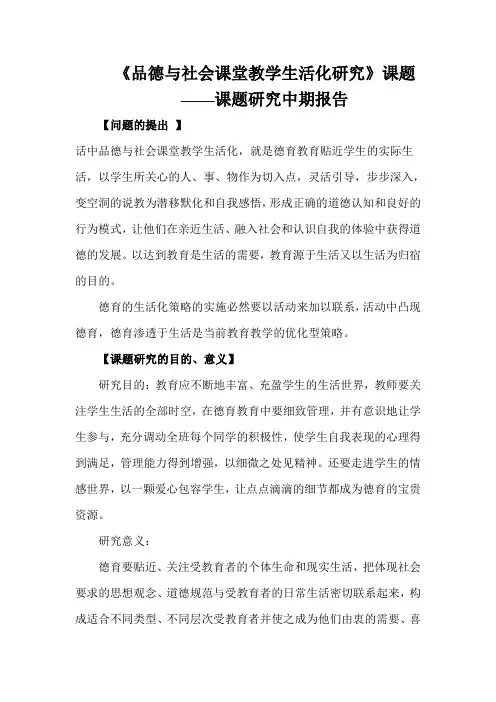 《品德与社会课堂教学生活化研究》课题
——课题研究中期报告

【问题的提出 】

话中品德与社会课堂教学生活化，就是德育教育贴近学生的实际生活，以学生所关心的人、事、物作为切入点，灵活引导，步步深入，变空洞的说教为潜移默化和自我感悟，形成正确的道德认知和良好的行为模式，让他们在亲近生活、融入社会和认识自我的体验中获得道德的发展。以达到教育是生活的需要，教育源于生活又以生活为归宿的目的。

德育的生活化策略的实施必然要以活动来加以联系，活动中凸现德育，德育渗透于生活是当前教育教学的优化型策略。

【课题研究的目的、意义】

研究目的：教育应不断地丰富、充盈学生的生活世界，教师要关注学生生活的全部时空，在德育教育中要细致管理，并有意识地让学生参与，充分调动全班每个同学的积极性，使学生自我表现的心理得到满足，管理能力得到增强，以细微之处见精神。还要走进学生的情感世界，以一颗爱心包容学生，让点点滴滴的细节都成为德育的宝贵资源。

研究意义：

德育要贴近、关注受教育者的个体生命和现实生活，把体现社会要求的思想观念、道德规范与受教育者的日常生活密切联系起来，构成适合不同类型、不同层次受教育者并使之成为他们由衷的需要、喜